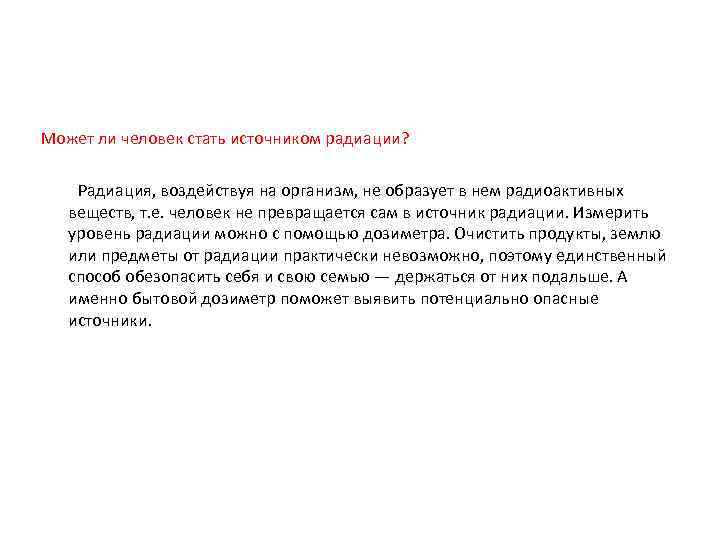 Может ли человек стать источником радиации?

Радиация, воздействуя на организм, не образует в нем радиоактивных веществ, т.е. человек не превращается сам в источник радиации. Измерить уровень радиации можно с помощью дозиметра. Очистить продукты, землю или предметы от радиации практически невозможно, поэтому единственный способ обезопасить себя и свою семью — держаться от них подальше. А именно бытовой дозиметр поможет выявить потенциально опасные источники.